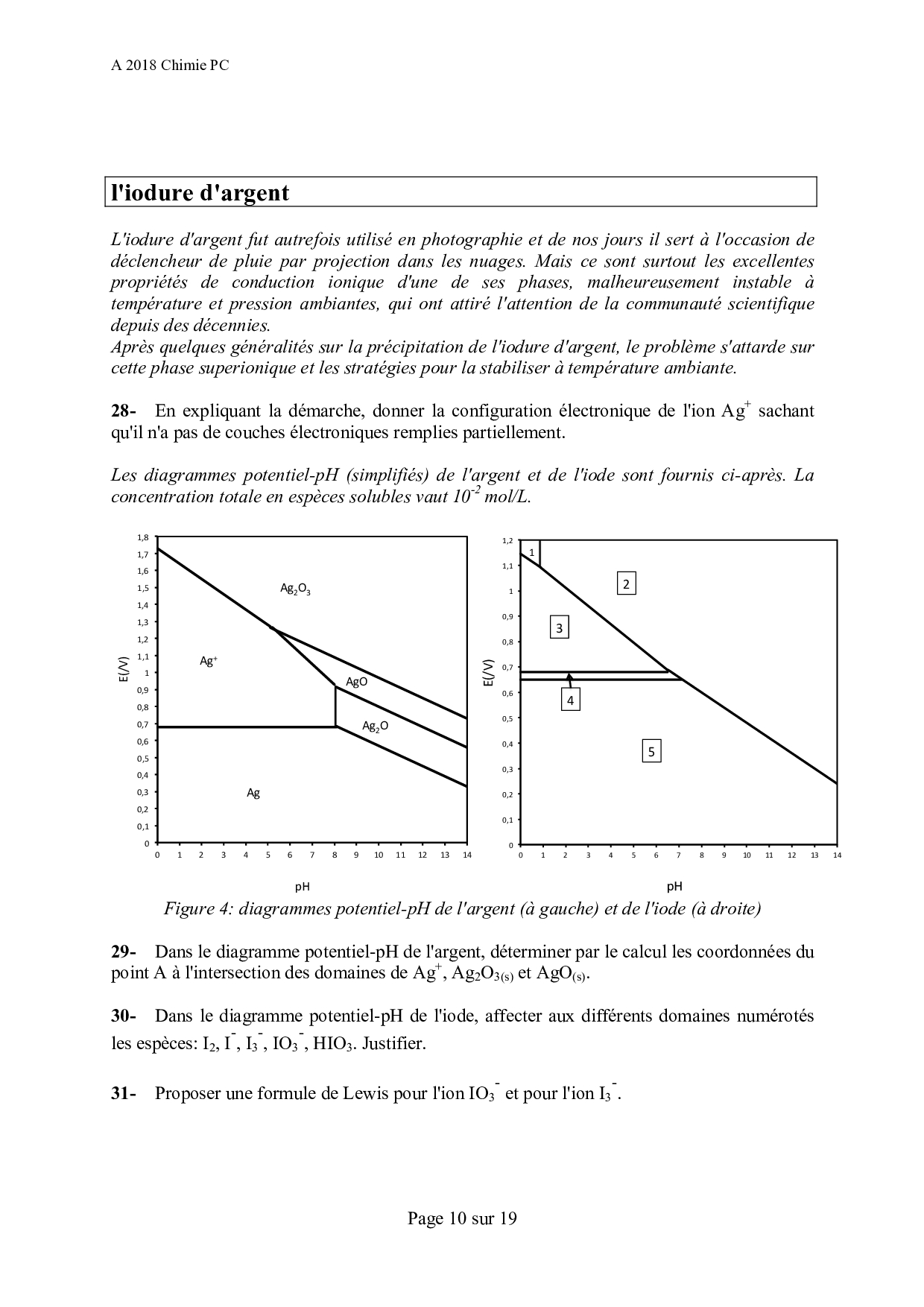 A 2018 Chimie PC

l'iodure d'argent

L'iodure d'argent fut autrefois utilisé en photographie et de nos jours il sert à l'occasion de déclencheur de pluie par projection dans les nuages. Mais ce sont surtout les excellentes propriétés de conduction ionique d'une de ses phases, malheureusement instable à température et pression ambiantes, qui ont attiré l'attention de la communauté scientifique depuis des décennies.
Après quelques généralités sur la précipitation de l'iodure d'argent, le problème s'attarde sur cette phase superionique et les stratégies pour la stabiliser à température ambiante.

28- En expliquant la démarche, donner la configuration électronique de l'ion $Ag^+$ sachant qu'il n'a pas de couches électroniques remplies partiellement.

Les diagrammes potentiel-pH (simplifiés) de l'argent et de l'iode sont fournis ci-après. La concentration totale en espèces solubles vaut $10^{-2}$ mol/L.

1,8
1,7
1,6
1,5
1,4
1,3
1,2
1,1
1
0,9
0,8
0,7
0,6
0,5
0,4
0,3
0,2
0,1
0
E(/V)
$Ag_2O_3$
$Ag^+$
AgO
$Ag_2O$
Ag
0 1 2 3 4 5 6 7 8 9 10 11 12 13 14
pH

1,2
1,1
1
0,9
0,8
0,7
0,6
0,5
0,4
0,3
0,2
0,1
0
E(/V)
1
2
3
4
5
0 1 2 3 4 5 6 7 8 9 10 11 12 13 14
pH

Figure 4: diagrammes potentiel-pH de l'argent (à gauche) et de l'iode (à droite)

29- Dans le diagramme potentiel-pH de l'argent, déterminer par le calcul les coordonnées du point A à l'intersection des domaines de $Ag^+$, $Ag_2O_{3(s)}$ et $AgO_{(s)}$.

30- Dans le diagramme potentiel-pH de l'iode, affecter aux différents domaines numérotés les espèces: $I_2$, $I^-$, $I_3^-$, $IO_3^-$, $HIO_3$. Justifier.

31- Proposer une formule de Lewis pour l'ion $IO_3^-$ et pour l'ion $I_3^-$.

Page 10 sur 19